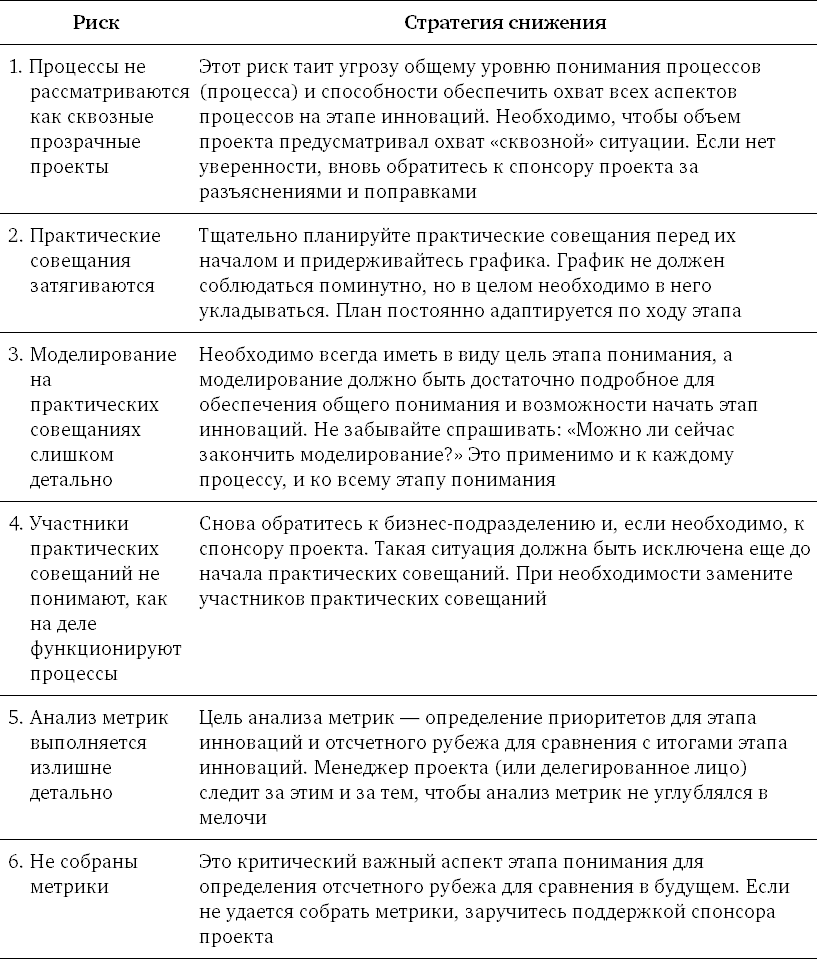 | Риск | Стратегия снижения |
|---|---|
| 1. Процессы не рассматриваются как сквозные прозрачные проекты | Этот риск таит угрозу общему уровню понимания процессов (процесса) и способности обеспечить охват всех аспектов процессов на этапе инноваций. Необходимо, чтобы объем проекта предусматривал охват «сквозной» ситуации. Если нет уверенности, вновь обратитесь к спонсору проекта за разъяснениями и поправками |
| 2. Практические совещания затягиваются | Тщательно планируйте практические совещания перед их началом и придерживайтесь графика. График не должен соблюдаться поминутно, но в целом необходимо в него укладываться. План постоянно адаптируется по ходу этапа |
| 3. Моделирование на практических совещаниях слишком детально | Необходимо всегда иметь в виду цель этапа понимания, а моделирование должно быть достаточно подробное для обеспечения общего понимания и возможности начать этап инноваций. Не забывайте спрашивать: «Можно ли сейчас закончить моделирование?» Это применимо и к каждому процессу, и ко всему этапу понимания |
| 4. Участники практических совещаний не понимают, как на деле функционируют процессы | Снова обратитесь к бизнес-подразделению и, если необходимо, к спонсору проекта. Такая ситуация должна быть исключена еще до начала практических совещаний. При необходимости замените участников практических совещаний |
| 5. Анализ метрик выполняется излишне детально | Цель анализа метрик — определение приоритетов для этапа инноваций и отсчетного рубежа для сравнения с итогами этапа инноваций. Менеджер проекта (или делегированное лицо) следит за этим и за тем, чтобы анализ метрик не углублялся в мелочи |
| 6. Не собраны метрики | Это критический важный аспект этапа понимания для определения отсчетного рубежа для сравнения в будущем. Если не удается собрать метрики, заручитесь поддержкой спонсора проекта |